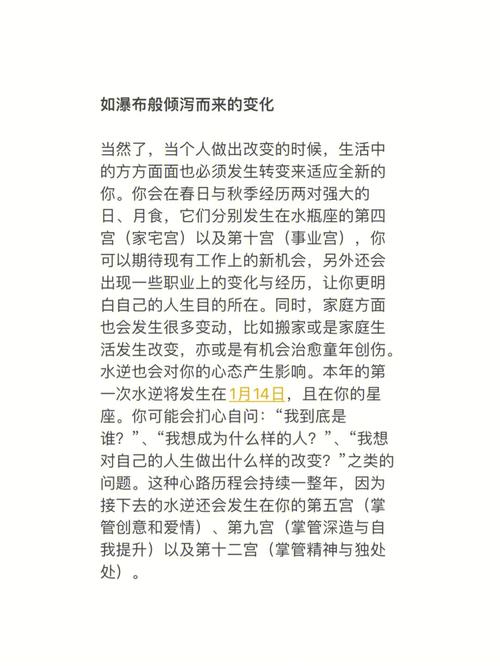 如瀑布般倾泻而来的变化

当然了，当个人做出改变的时候，生活中的方方面面也必须发生转变来适应全新的你。你会在春日与秋季经历两对强大的日、月食，它们分别发生在水瓶座的第四宫（家宅宫）以及第十宫（事业宫），你可以期待现有工作上的新机会，另外还会出现一些职业上的变化与经历，让你更明白自己的人生目的所在。同时，家庭方面也会发生很多变动，比如搬家或是家庭生活发生改变，亦或是有机会治愈童年创伤。水逆也会对你的心态产生影响。本年的第一次水逆将发生在1月14日，且在你的星座。你可能会扪心自问：“我到底是谁？”、“我想成为什么样的人？”、“我想对自己的人生做出什么样的改变？”之类的问题。这种心路历程会持续一整年，因为接下去的水逆还会发生在你的第五宫（掌管创意和爱情）、第九宫（掌管深造与自我提升）以及第十二宫（掌管精神与独处处）。